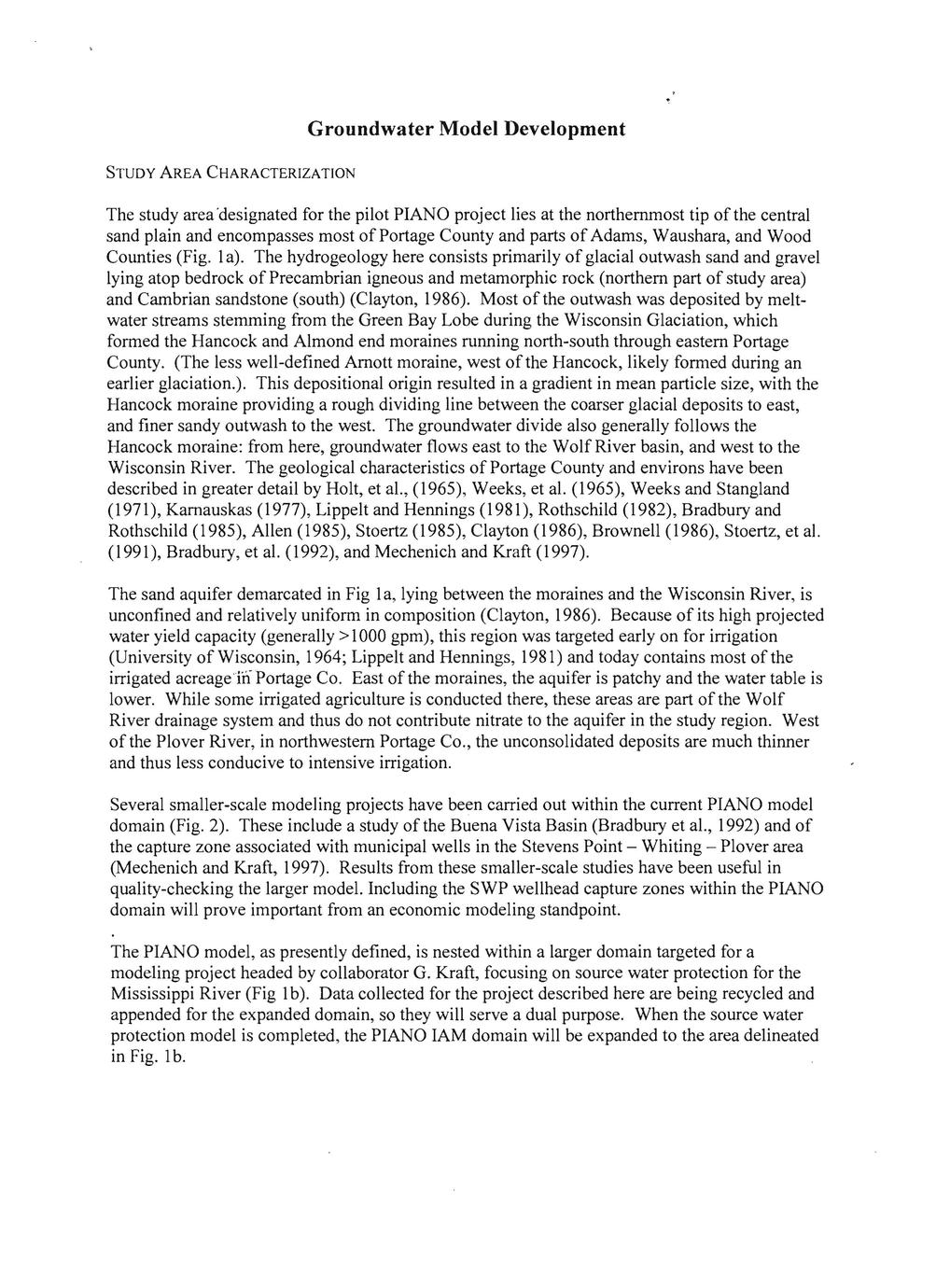 Groundwater Model Development

STUDY AREA CHARACTERIZATION

The study area designated for the pilot PIANO project lies at the northernmost tip of the central sand plain and encompasses most of Portage County and parts of Adams, Waushara, and Wood Counties (Fig. 1a). The hydrogeology here consists primarily of glacial outwash sand and gravel lying atop bedrock of Precambrian igneous and metamorphic rock (northern part of study area) and Cambrian sandstone (south) (Clayton, 1986). Most of the outwash was deposited by meltwater streams stemming from the Green Bay Lobe during the Wisconsin Glaciation, which formed the Hancock and Almond end moraines running north-south through eastern Portage County. (The less well-defined Arnott moraine, west of the Hancock, likely formed during an earlier glaciation.). This depositional origin resulted in a gradient in mean particle size, with the Hancock moraine providing a rough dividing line between the coarser glacial deposits to east, and finer sandy outwash to the west. The groundwater divide also generally follows the Hancock moraine: from here, groundwater flows east to the Wolf River basin, and west to the Wisconsin River. The geological characteristics of Portage County and environs have been described in greater detail by Holt, et al., (1965), Weeks, et al. (1965), Weeks and Stangland (1971), Karnauskas (1977), Lippelt and Hennings (1981), Rothschild (1982), Bradbury and Rothschild (1985), Allen (1985), Stoertz (1985), Clayton (1986), Brownell (1986), Stoertz, et al. (1991), Bradbury, et al. (1992), and Mechenich and Kraft (1997).

The sand aquifer demarcated in Fig 1a, lying between the moraines and the Wisconsin River, is unconfined and relatively uniform in composition (Clayton, 1986). Because of its high projected water yield capacity (generally >1000 gpm), this region was targeted early on for irrigation (University of Wisconsin, 1964; Lippelt and Hennings, 1981) and today contains most of the irrigated acreage in Portage Co. East of the moraines, the aquifer is patchy and the water table is lower. While some irrigated agriculture is conducted there, these areas are part of the Wolf River drainage system and thus do not contribute nitrate to the aquifer in the study region. West of the Plover River, in northwestern Portage Co., the unconsolidated deposits are much thinner and thus less conducive to intensive irrigation.

Several smaller-scale modeling projects have been carried out within the current PIANO model domain (Fig. 2). These include a study of the Buena Vista Basin (Bradbury et al., 1992) and of the capture zone associated with municipal wells in the Stevens Point – Whiting – Plover area (Mechenich and Kraft, 1997). Results from these smaller-scale studies have been useful in quality-checking the larger model. Including the SWP wellhead capture zones within the PIANO domain will prove important from an economic modeling standpoint.

The PIANO model, as presently defined, is nested within a larger domain targeted for a modeling project headed by collaborator G. Kraft, focusing on source water protection for the Mississippi River (Fig 1b). Data collected for the project described here are being recycled and appended for the expanded domain, so they will serve a dual purpose. When the source water protection model is completed, the PIANO IAM domain will be expanded to the area delineated in Fig. 1b.